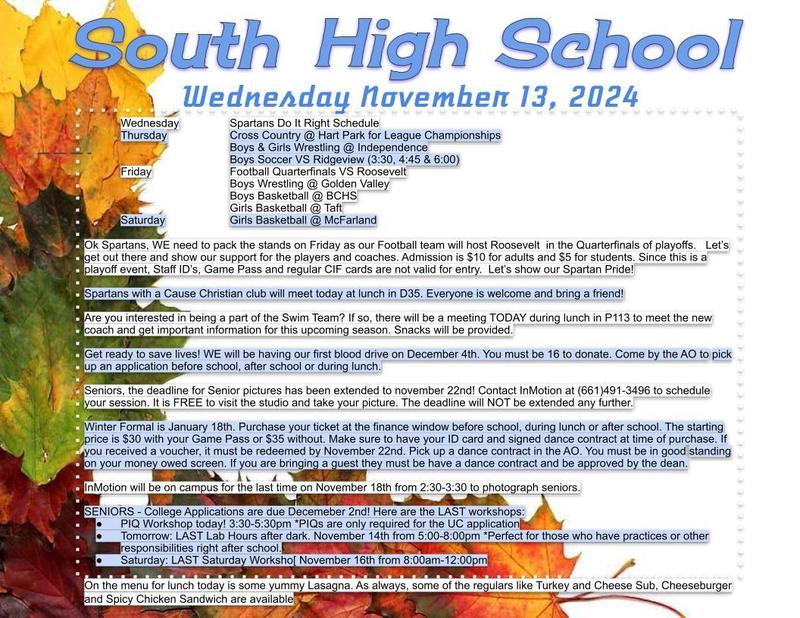 South High School

Wednesday November 13, 2024

| | |
|---|---|
| Wednesday | Spartans Do It Right Schedule |
| Thursday | Cross Country @ Hart Park for League Championships |
| | Boys & Girls Wrestling @ Independence |
| | Boys Soccer VS Ridgeview (3:30, 4:45 & 6:00) |
| Friday | Football Quarterfinals VS Roosevelt |
| | Boys Wrestling @ Golden Valley |
| | Boys Basketball @ BCHS |
| | Girls Basketball @ Taft |
| Saturday | Girls Basketball @ McFarland |

Ok Spartans, WE need to pack the stands on Friday as our Football team will host Roosevelt in the Quarterfinals of playoffs. Let's get out there and show our support for the players and coaches. Admission is $10 for adults and $5 for students. Since this is a playoff event, Staff ID's, Game Pass and regular CIF cards are not valid for entry. Let's show our Spartan Pride!

Spartans with a Cause Christian club will meet today at lunch in D35. Everyone is welcome and bring a friend!

Are you interested in being a part of the Swim Team? If so, there will be a meeting TODAY during lunch in P113 to meet the new coach and get important information for this upcoming season. Snacks will be provided.

Get ready to save lives! WE will be having our first blood drive on December 4th. You must be 16 to donate. Come by the AO to pick up an application before school, after school or during lunch.

Seniors, the deadline for Senior pictures has been extended to november 22nd! Contact InMotion at (661)491-3496 to schedule your session. It is FREE to visit the studio and take your picture. The deadline will NOT be extended any further.

Winter Formal is January 18th. Purchase your ticket at the finance window before school, during lunch or after school. The starting price is $30 with your Game Pass or $35 without. Make sure to have your ID card and signed dance contract at time of purchase. If you received a voucher, it must be redeemed by November 22nd. Pick up a dance contract in the AO. You must be in good standing on your money owed screen. If you are bringing a guest they must be have a dance contract and be approved by the dean.

InMotion will be on campus for the last time on November 18th from 2:30-3:30 to photograph seniors.

SENIORS - College Applications are due Decemeber 2nd! Here are the LAST workshops:
● PIQ Workshop today! 3:30-5:30pm *PIQs are only required for the UC application
● Tomorrow: LAST Lab Hours after dark. November 14th from 5:00-8:00pm *Perfect for those who have practices or other responsibilities right after school.
● Saturday: LAST Saturday Worksho[ November 16th from 8:00am-12:00pm

On the menu for lunch today is some yummy Lasagna. As always, some of the regulars like Turkey and Cheese Sub, Cheeseburger and Spicy Chicken Sandwich are available